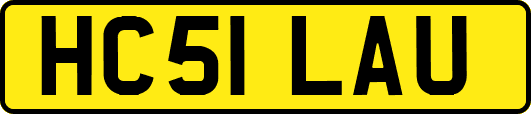 HC51 LAU